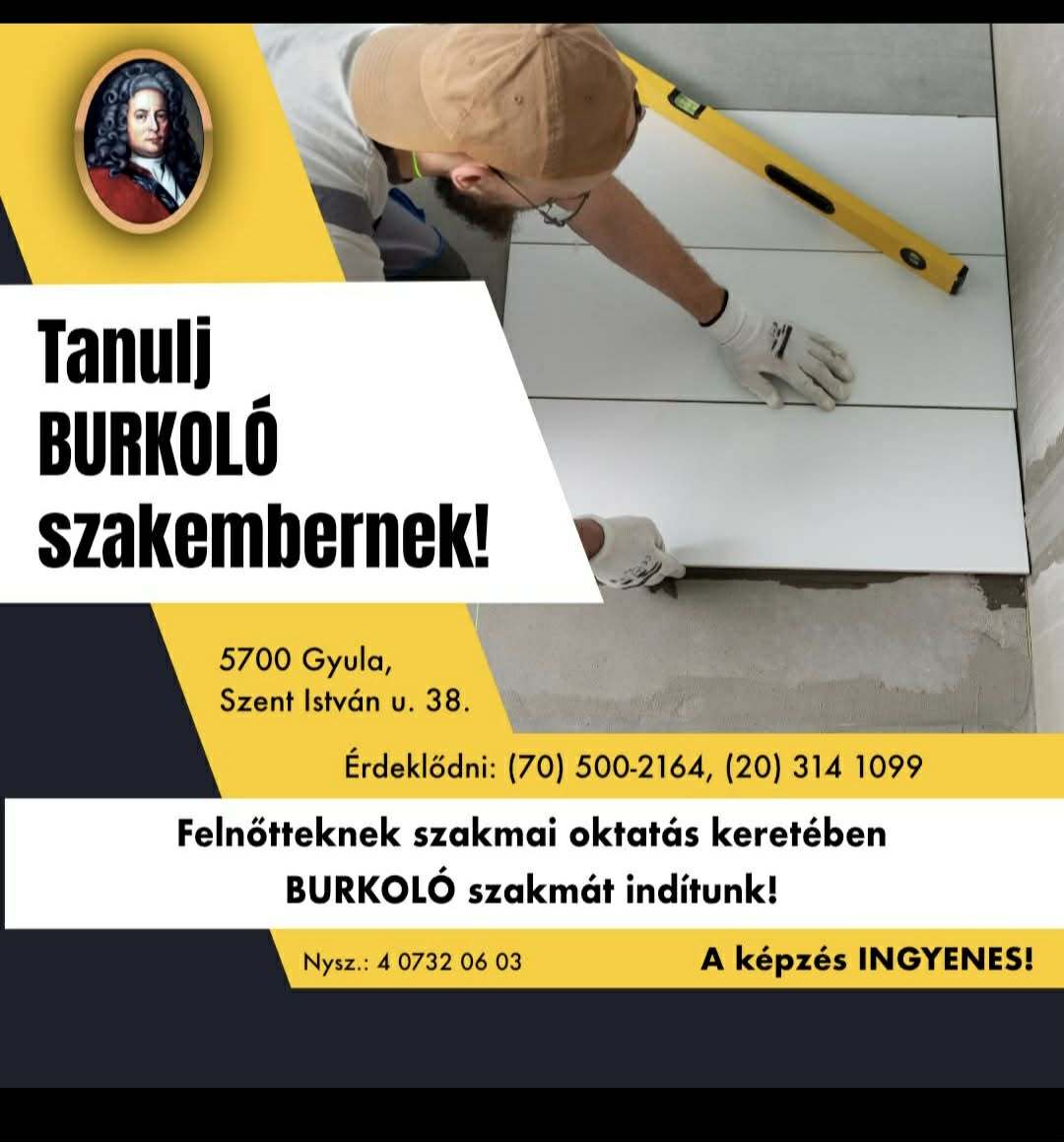 Tanulj
BURKOLÓ
szakembernek!

5700 Gyula,
Szent István u. 38.

Érdeklődni: (70) 500-2164, (20) 314 1099

Felnőtteknek szakmai oktatás keretében
BURKOLÓ szakmát indítunk!

Nysz.: 4 0732 06 03

A képzés INGYENES!